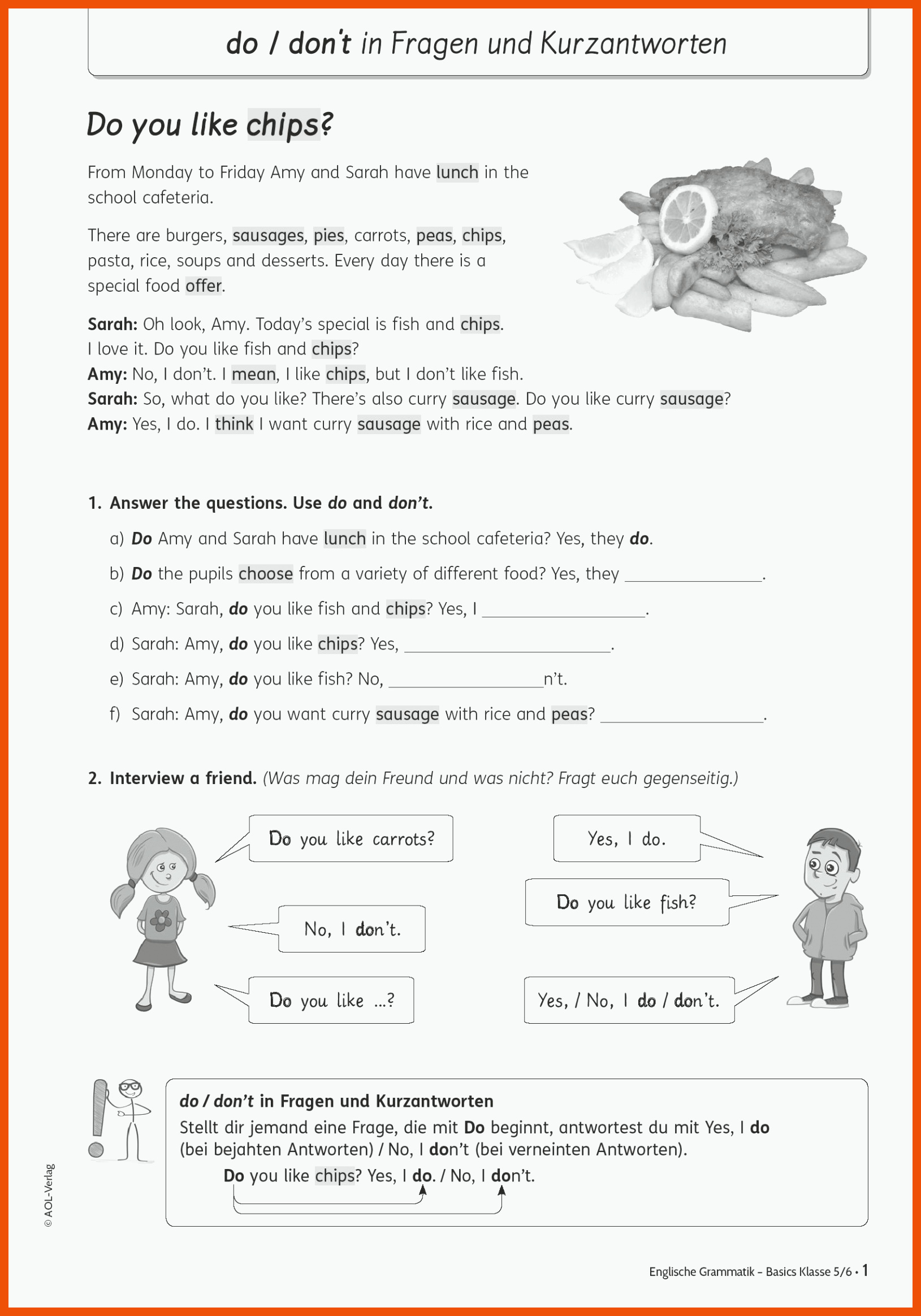 do / don't in Fragen und Kurzantworten

Do you like chips?

From Monday to Friday Amy and Sarah have lunch in the school cafeteria.

There are burgers, sausages, pies, carrots, peas, chips, pasta, rice, soups and desserts. Every day there is a special food offer.

Sarah: Oh look, Amy. Today's special is fish and chips. I love it. Do you like fish and chips?
Amy: No, I don't. I mean, I like chips, but I don't like fish.
Sarah: So, what do you like? There's also curry sausage. Do you like curry sausage?
Amy: Yes, I do. I think I want curry sausage with rice and peas.

1. Answer the questions. Use do and don't.

a) Do Amy and Sarah have lunch in the school cafeteria? Yes, they do.

b) Do the pupils choose from a variety of different food? Yes, they ____.

c) Amy: Sarah, do you like fish and chips? Yes, I ____.

d) Sarah: Amy, do you like chips? Yes, ____.

e) Sarah: Amy, do you like fish? No, ____n't.

f) Sarah: Amy, do you want curry sausage with rice and peas? ____.

2. Interview a friend. (Was mag dein Freund und was nicht? Fragt euch gegenseitig.)

Do you like carrots?

No, I don't.

Do you like ...?

Yes, I do.

Do you like fish?

Yes, / No, I do / don't.

do / don't in Fragen und Kurzantworten
Stellt dir jemand eine Frage, die mit Do beginnt, antwortest du mit Yes, I do (bei bejahten Antworten) / No, I don't (bei verneinten Antworten).

Do you like chips? Yes, I do. / No, I don't.

© AOL-Verlag

Englische Grammatik – Basics Klasse 5/6 • 1